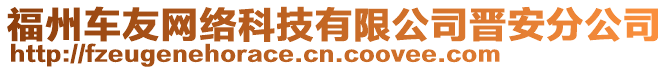 福州车友网络科技有限公司晋安分公司
http://fzeugenehorace.cn.coovee.com